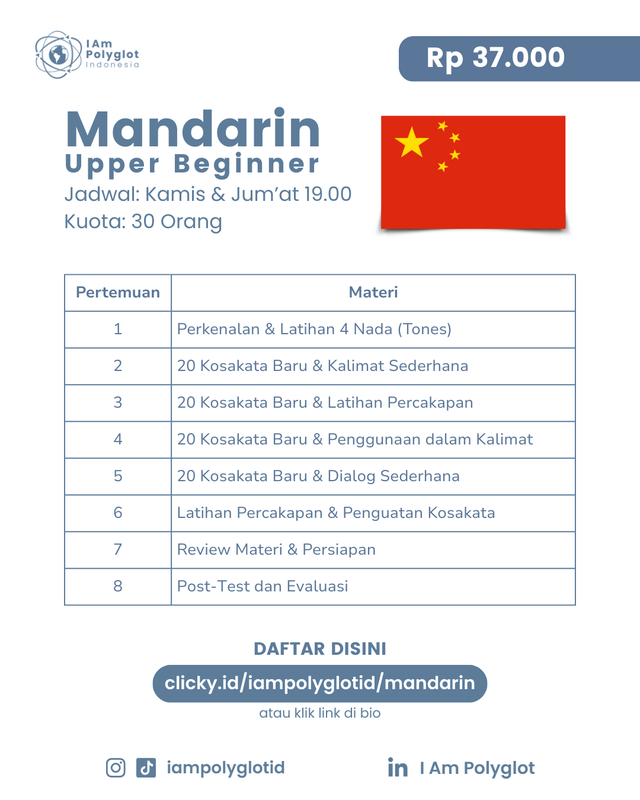 I Am Polyglot Indonesia

Rp 37.000

Mandarin
Upper Beginner
Jadwal: Kamis & Jum'at 19.00
Kuota: 30 Orang

| Pertemuan | Materi |
|---|---|
| 1 | Perkenalan & Latihan 4 Nada (Tones) |
| 2 | 20 Kosakata Baru & Kalimat Sederhana |
| 3 | 20 Kosakata Baru & Latihan Percakapan |
| 4 | 20 Kosakata Baru & Penggunaan dalam Kalimat |
| 5 | 20 Kosakata Baru & Dialog Sederhana |
| 6 | Latihan Percakapan & Penguatan Kosakata |
| 7 | Review Materi & Persiapan |
| 8 | Post-Test dan Evaluasi |

DAFTAR DISINI
clicky.id/iampolyglotid/mandarin
atau klik link di bio

iampolyglotid
I Am Polyglot